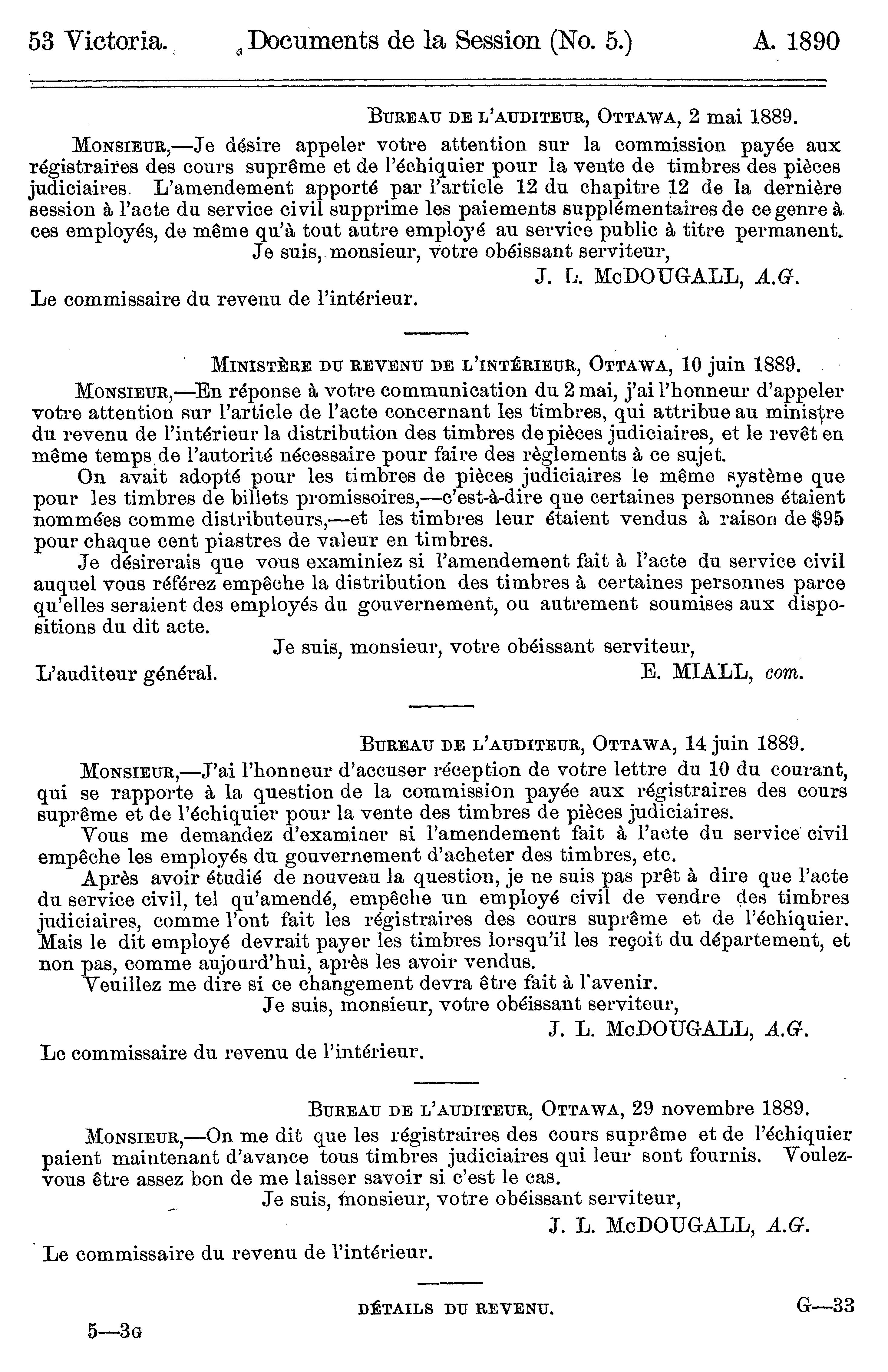 53 Victoria. Documents de la Session (No. 5.) A. 1890

Bureau de l'auditeur, Ottawa, 2 mai 1889.

Monsieur,—Je désire appeler votre attention sur la commission payée aux régistraires des cours suprême et de l'échiquier pour la vente de timbres des pièces judiciaires. L'amendement apporté par l'article 12 du chapitre 12 de la dernière session à l'acte du service civil supprime les paiements supplémentaires de ce genre à ces employés, de même qu'à tout autre employé au service public à titre permanent.

Je suis, monsieur, votre obéissant serviteur,

J. L. McDOUGALL, A.G.

Le commissaire du revenu de l'intérieur.

Ministère du revenu de l'intérieur, Ottawa, 10 juin 1889.

Monsieur,—En réponse à votre communication du 2 mai, j'ai l'honneur d'appeler votre attention sur l'article de l'acte concernant les timbres, qui attribue au ministre du revenu de l'intérieur la distribution des timbres de pièces judiciaires, et le revêt en même temps de l'autorité nécessaire pour faire des règlements à ce sujet.

On avait adopté pour les timbres de pièces judiciaires le même système que pour les timbres de billets promissoires,—c'est-à-dire que certaines personnes étaient nommées comme distributeurs,—et les timbres leur étaient vendus à raison de $95 pour chaque cent piastres de valeur en timbres.

Je désirerais que vous examiniez si l'amendement fait à l'acte du service civil auquel vous référez empêche la distribution des timbres à certaines personnes parce qu'elles seraient des employés du gouvernement, ou autrement soumises aux dispositions du dit acte.

Je suis, monsieur, votre obéissant serviteur,

L'auditeur général. E. MIALL, com.

Bureau de l'auditeur, Ottawa, 14 juin 1889.

Monsieur,—J'ai l'honneur d'accuser réception de votre lettre du 10 du courant, qui se rapporte à la question de la commission payée aux régistraires des cours suprême et de l'échiquier pour la vente des timbres de pièces judiciaires.

Vous me demandez d'examiner si l'amendement fait à l'acte du service civil empêche les employés du gouvernement d'acheter des timbres, etc.

Après avoir étudié de nouveau la question, je ne suis pas prêt à dire que l'acte du service civil, tel qu'amendé, empêche un employé civil de vendre des timbres judiciaires, comme l'ont fait les régistraires des cours suprême et de l'échiquier. Mais le dit employé devrait payer les timbres lorsqu'il les reçoit du département, et non pas, comme aujourd'hui, après les avoir vendus.

Veuillez me dire si ce changement devra être fait à l'avenir.

Je suis, monsieur, votre obéissant serviteur,

J. L. McDOUGALL, A.G.

Le commissaire du revenu de l'intérieur.

Bureau de l'auditeur, Ottawa, 29 novembre 1889.

Monsieur,—On me dit que les régistraires des cours suprême et de l'échiquier paient maintenant d'avance tous timbres judiciaires qui leur sont fournis. Voulez-vous être assez bon de me laisser savoir si c'est le cas.

Je suis, monsieur, votre obéissant serviteur,

J. L. McDOUGALL, A.G.

Le commissaire du revenu de l'intérieur.

DÉTAILS DU REVENU. G—33

5—3G